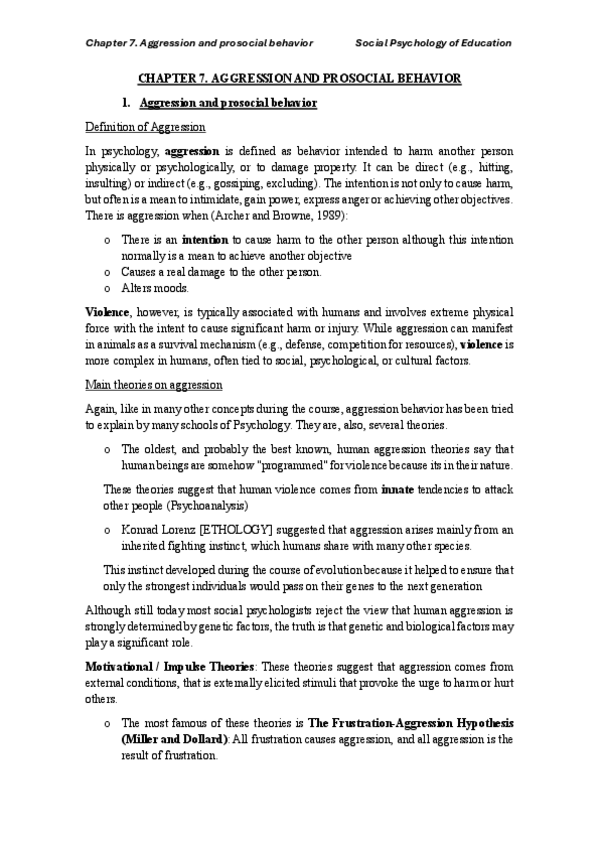 Chapter 7. Aggression and prosocial behavior Social Psychology of Education

CHAPTER 7. AGGRESSION AND PROSOCIAL BEHAVIOR

1. Aggression and prosocial behavior

Definition of Aggression

In psychology, aggression is defined as behavior intended to harm another person physically or psychologically, or to damage property. It can be direct (e.g., hitting, insulting) or indirect (e.g., gossiping, excluding). The intention is not only to cause harm, but often is a mean to intimidate, gain power, express anger or achieving other objectives. There is aggression when (Archer and Browne, 1989):

o There is an intention to cause harm to the other person although this intention normally is a mean to achieve another objective
o Causes a real damage to the other person.
o Alters moods.

Violence, however, is typically associated with humans and involves extreme physical force with the intent to cause significant harm or injury. While aggression can manifest in animals as a survival mechanism (e.g., defense, competition for resources), violence is more complex in humans, often tied to social, psychological, or cultural factors.

Main theories on aggression

Again, like in many other concepts during the course, aggression behavior has been tried to explain by many schools of Psychology. They are, also, several theories.

o The oldest, and probably the best known, human aggression theories say that human beings are somehow "programmed" for violence because its in their nature.

These theories suggest that human violence comes from innate tendencies to attack other people (Psychoanalysis)

o Konrad Lorenz [ETHOLOGY] suggested that aggression arises mainly from an inherited fighting instinct, which humans share with many other species.

This instinct developed during the course of evolution because it helped to ensure that only the strongest individuals would pass on their genes to the next generation

Although still today most social psychologists reject the view that human aggression is strongly determined by genetic factors, the truth is that genetic and biological factors may play a significant role.

Motivational / Impulse Theories: These theories suggest that aggression comes from external conditions, that is externally elicited stimuli that provoke the urge to harm or hurt others.

o The most famous of these theories is The Frustration-Aggression Hypothesis (Miller and Dollard): All frustration causes aggression, and all aggression is the result of frustration.